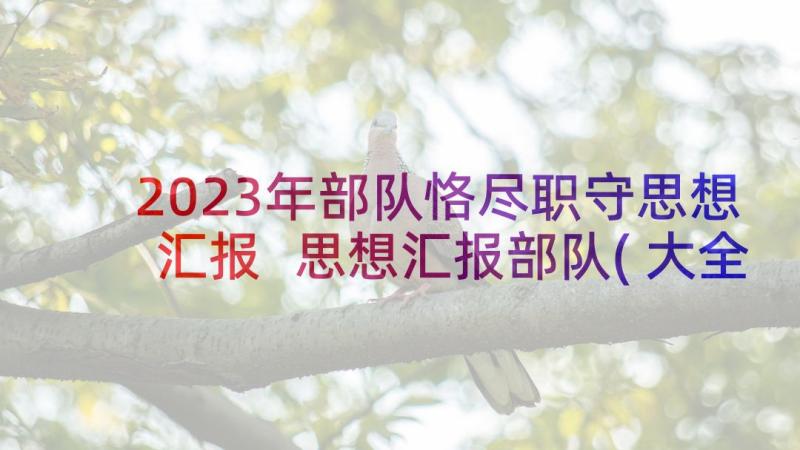 2023年部队恪尽职守思想汇报 思想汇报部队(大全